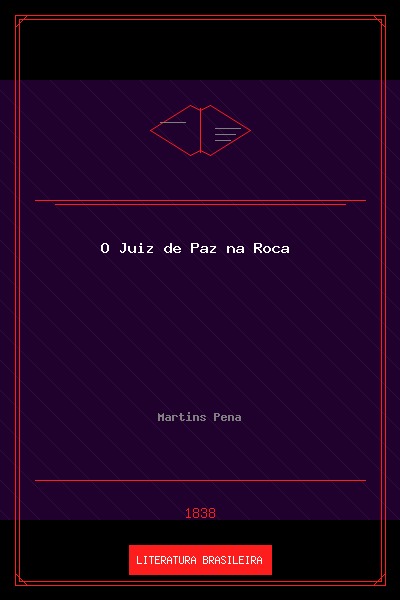 O Juiz de Paz na Roca

Martins Pena

1838

LITERATURA BRASILEIRA